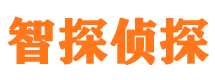 智探侦探